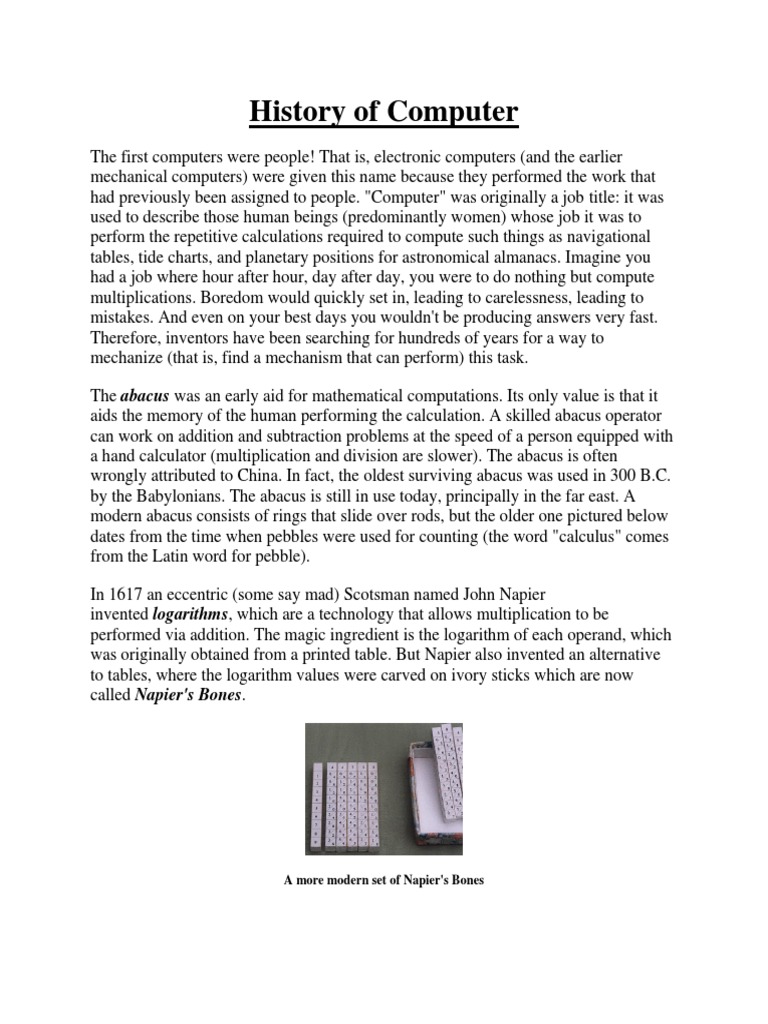 History of Computer

The first computers were people! That is, electronic computers (and the earlier mechanical computers) were given this name because they performed the work that had previously been assigned to people. "Computer" was originally a job title: it was used to describe those human beings (predominantly women) whose job it was to perform the repetitive calculations required to compute such things as navigational tables, tide charts, and planetary positions for astronomical almanacs. Imagine you had a job where hour after hour, day after day, you were to do nothing but compute multiplications. Boredom would quickly set in, leading to carelessness, leading to mistakes. And even on your best days you wouldn't be producing answers very fast. Therefore, inventors have been searching for hundreds of years for a way to mechanize (that is, find a mechanism that can perform) this task.

The abacus was an early aid for mathematical computations. Its only value is that it aids the memory of the human performing the calculation. A skilled abacus operator can work on addition and subtraction problems at the speed of a person equipped with a hand calculator (multiplication and division are slower). The abacus is often wrongly attributed to China. In fact, the oldest surviving abacus was used in 300 B.C. by the Babylonians. The abacus is still in use today, principally in the far east. A modern abacus consists of rings that slide over rods, but the older one pictured below dates from the time when pebbles were used for counting (the word "calculus" comes from the Latin word for pebble).

In 1617 an eccentric (some say mad) Scotsman named John Napier invented logarithms, which are a technology that allows multiplication to be performed via addition. The magic ingredient is the logarithm of each operand, which was originally obtained from a printed table. But Napier also invented an alternative to tables, where the logarithm values were carved on ivory sticks which are now called Napier's Bones.

A more modern set of Napier's Bones